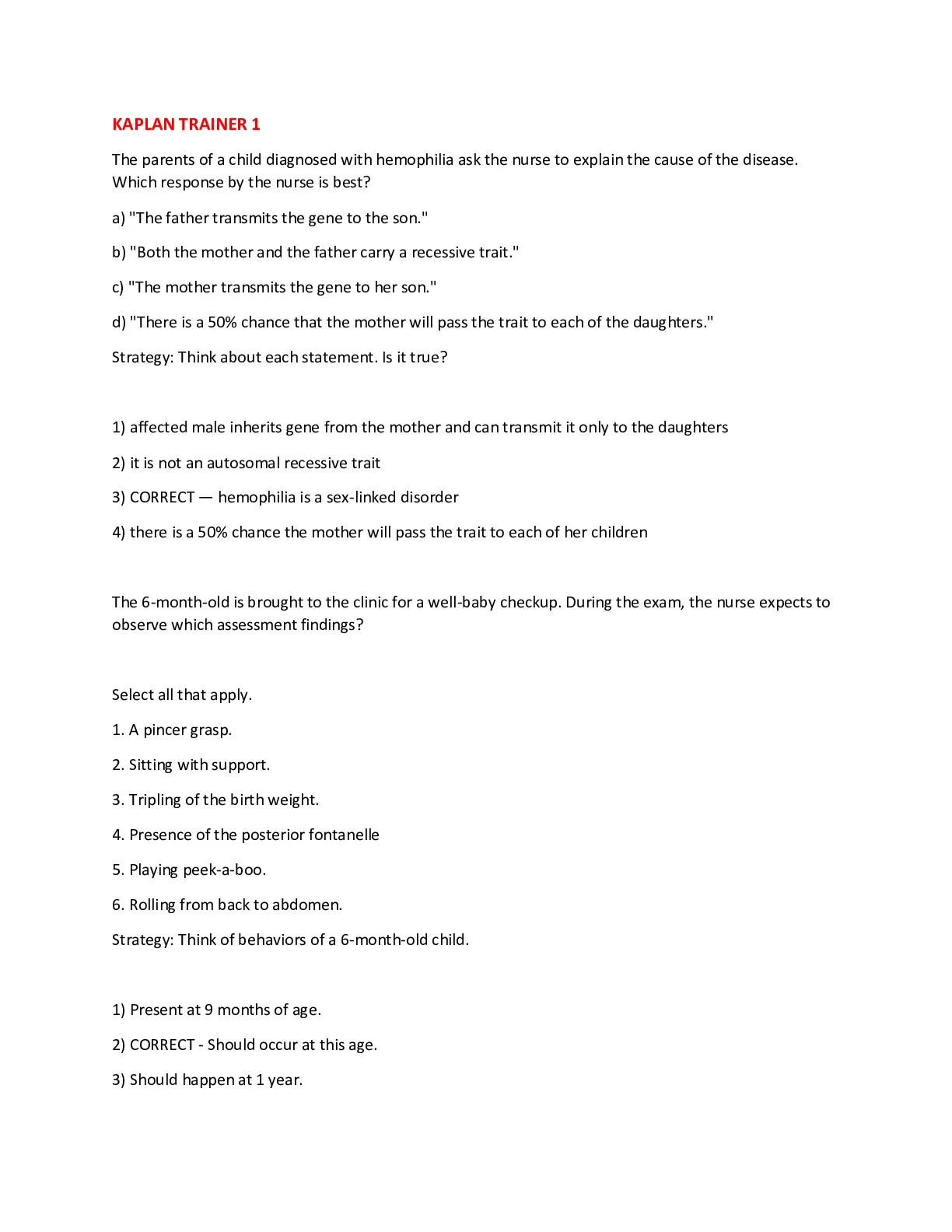 KAPLAN TRAINER 1

The parents of a child diagnosed with hemophilia ask the nurse to explain the cause of the disease. Which response by the nurse is best?

a) "The father transmits the gene to the son."

b) "Both the mother and the father carry a recessive trait."

c) "The mother transmits the gene to her son."

d) "There is a 50% chance that the mother will pass the trait to each of the daughters."

Strategy: Think about each statement. Is it true?

1) affected male inherits gene from the mother and can transmit it only to the daughters

2) it is not an autosomal recessive trait

3) CORRECT — hemophilia is a sex-linked disorder

4) there is a 50% chance the mother will pass the trait to each of her children

The 6-month-old is brought to the clinic for a well-baby checkup. During the exam, the nurse expects to observe which assessment findings?

Select all that apply.

1. A pincer grasp.

2. Sitting with support.

3. Tripling of the birth weight.

4. Presence of the posterior fontanelle

5. Playing peek-a-boo.

6. Rolling from back to abdomen.

Strategy: Think of behaviors of a 6-month-old child.

1) Present at 9 months of age.

2) CORRECT - Should occur at this age.

3) Should happen at 1 year.